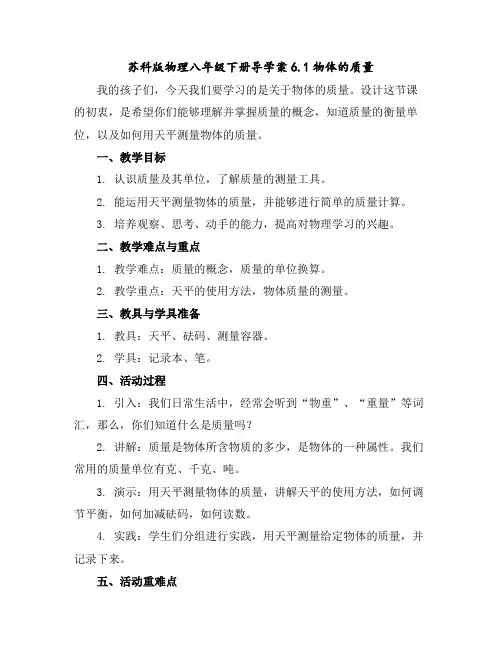 苏科版物理八年级下册导学案 6.1 物体的质量

我的孩子们，今天我们要学习的是关于物体的质量。设计这节课的初衷，是希望你们能够理解并掌握质量的概念，知道质量的衡量单位，以及如何用天平测量物体的质量。

一、教学目标

1. 认识质量及其单位，了解质量的测量工具。

2. 能运用天平测量物体的质量，并能够进行简单的质量计算。

3. 培养观察、思考、动手的能力，提高对物理学习的兴趣。

二、教学难点与重点

1. 教学难点：质量的概念，质量的单位换算。

2. 教学重点：天平的使用方法，物体质量的测量。

三、教具与学具准备

1. 教具：天平、砝码、测量容器。

2. 学具：记录本、笔。

四、活动过程

1. 引入：我们日常生活中，经常会听到“物重”、“重量”等词汇，那么，你们知道什么是质量吗？

2. 讲解：质量是物体所含物质的多少，是物体的一种属性。我们常用的质量单位有克、千克、吨。

3. 演示：用天平测量物体的质量，讲解天平的使用方法，如何调节平衡，如何加减砝码，如何读数。

4. 实践：学生们分组进行实践，用天平测量给定物体的质量，并记录下来。

五、活动重难点